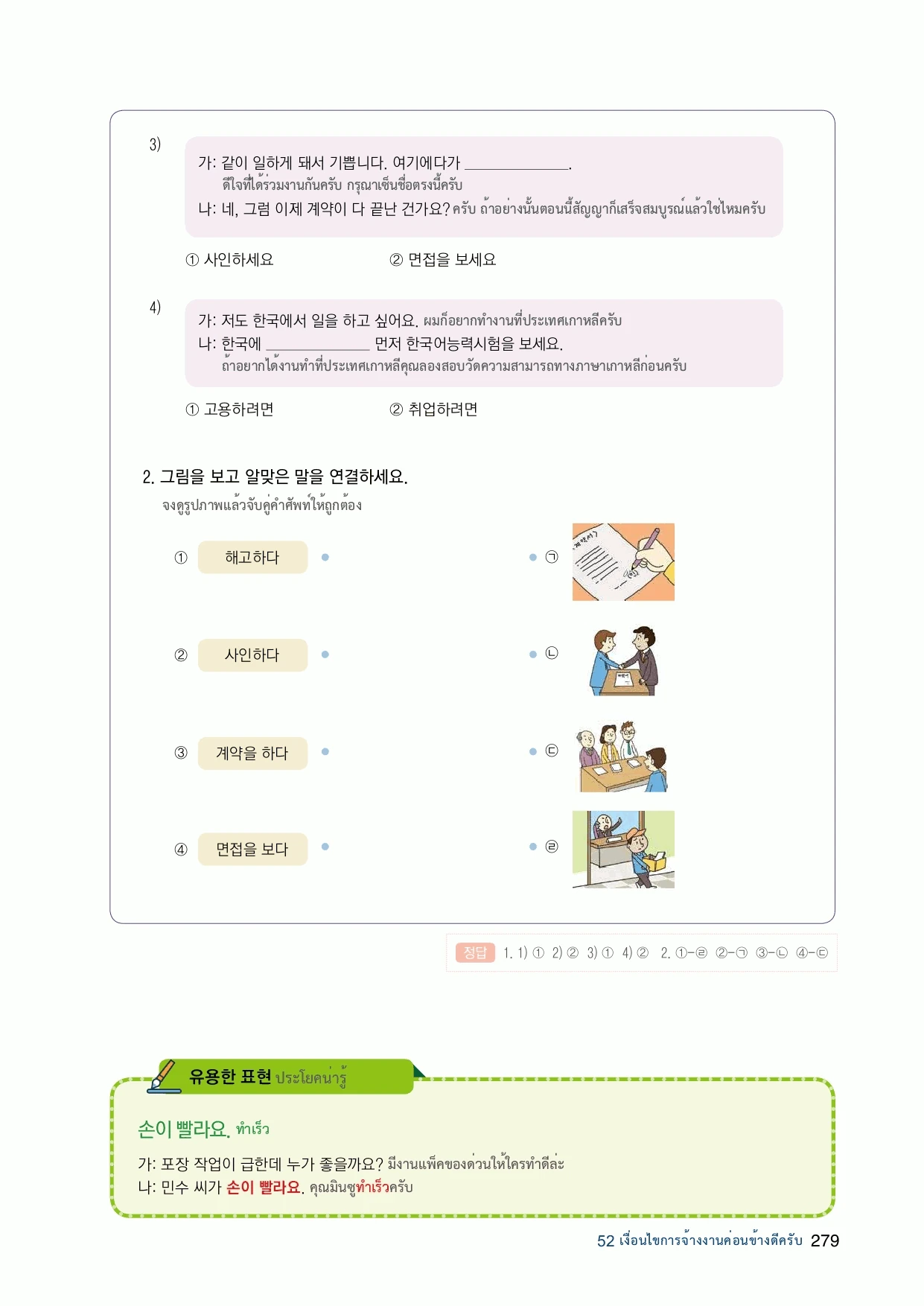 3)

가: 같이 일하게 돼서 기쁩니다. 여기에다가 ____.
ดีใจที่ได้ร่วมงานกันครับ กรุณาเซ็นชื่อตรงนี้ครับ
나: 네, 그럼 이제 계약이 다 끝난 건가요? ครับ ถ้าอย่างนั้นตอนนี้สัญญาก็เสร็จสมบูรณ์แล้วใช่ไหมครับ

① 사인하세요 ② 면접을 보세요

4)

가: 저도 한국에서 일을 하고 싶어요. ผมก็อยากทำงานที่ประเทศเกาหลีครับ
나: 한국에 ____ 먼저 한국어능력시험을 보세요.
ถ้าอยากได้งานทำที่ประเทศเกาหลีคุณลองสอบวัดความสามารถทางภาษาเกาหลีก่อนครับ

① 고용하려면 ② 취업하려면

2. 그림을 보고 알맞은 말을 연결하세요.
จงดูรูปภาพแล้วจับคู่คำศัพท์ให้ถูกต้อง

① 해고하다
② 사인하다
③ 계약을 하다
④ 면접을 보다

㉠
㉡
㉢
㉣

정답 1. 1) ① 2) ② 3) ① 4) ② 2. ①-㉣ ②-㉠ ③-㉡ ④-㉢

유용한 표현 ประโยคน่ารู้

손이 빨라요. ทำเร็ว

가: 포장 작업이 급한데 누가 좋을까요? มีงานแพ็คของด่วนให้ใครทำดีล่ะ
나: 민수 씨가 손이 빨라요. คุณมินซูทำเร็วครับ

52 เงื่อนไขการจ้างงานค่อนข้างดีครับ 279